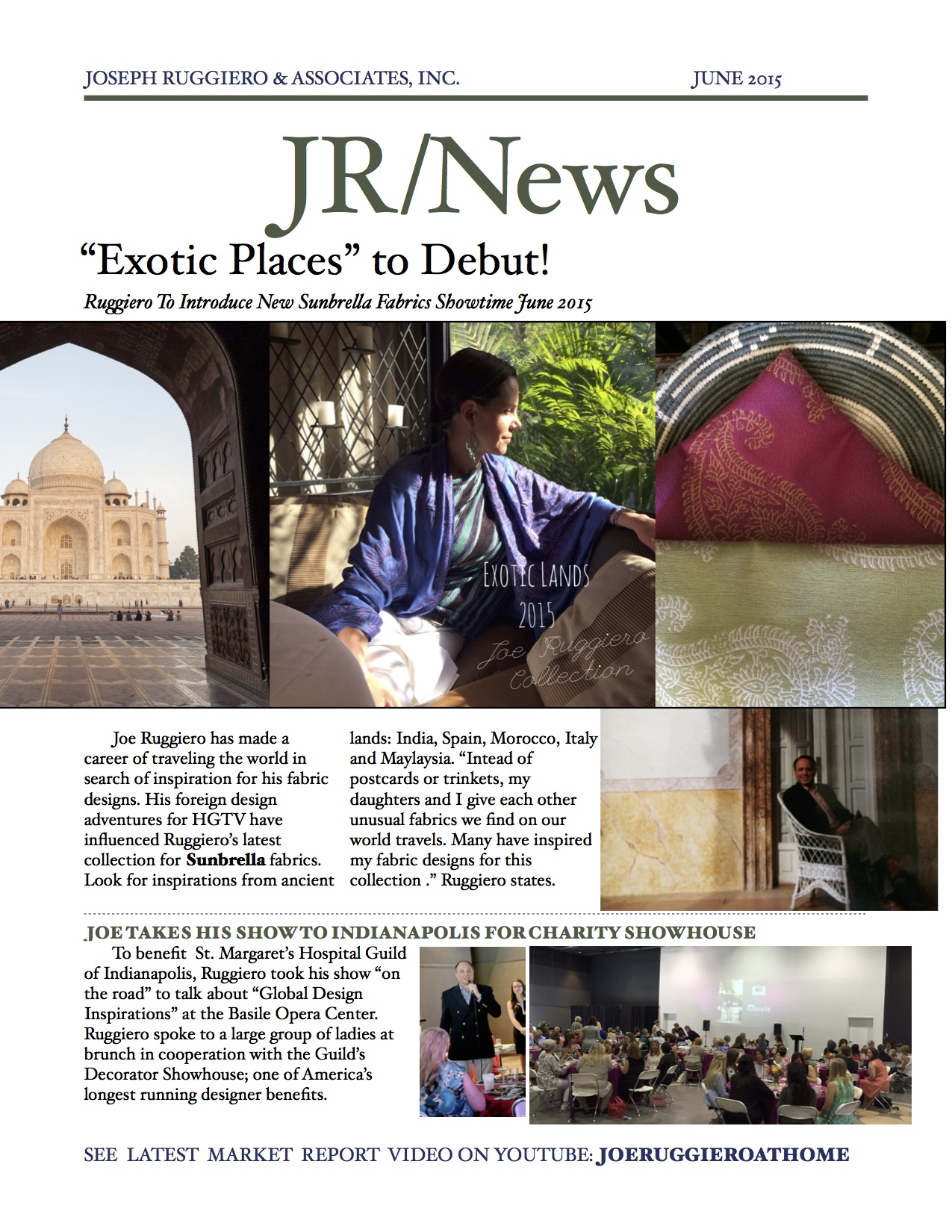 JOSEPH RUGGIERO & ASSOCIATES, INC. JUNE 2015

JR/News

"Exotic Places" to Debut!

Ruggiero To Introduce New Sunbrella Fabrics Showtime June 2015

Exotic Lands
2015
Joe Ruggiero
Collection

Joe Ruggiero has made a career of traveling the world in search of inspiration for his fabric designs. His foreign design adventures for HGTV have influenced Ruggiero's latest collection for Sunbrella fabrics. Look for inspirations from ancient lands: India, Spain, Morocco, Italy and Maylaysia. "Intead of postcards or trinkets, my daughters and I give each other unusual fabrics we find on our world travels. Many have inspired my fabric designs for this collection ." Ruggiero states.

JOE TAKES HIS SHOW TO INDIANAPOLIS FOR CHARITY SHOWHOUSE

To benefit St. Margaret's Hospital Guild of Indianapolis, Ruggiero took his show "on the road" to talk about "Global Design Inspirations" at the Basile Opera Center. Ruggiero spoke to a large group of ladies at brunch in cooperation with the Guild's Decorator Showhouse; one of America's longest running designer benefits.

SEE LATEST MARKET REPORT VIDEO ON YOUTUBE: JOERUGGIEROATHOME